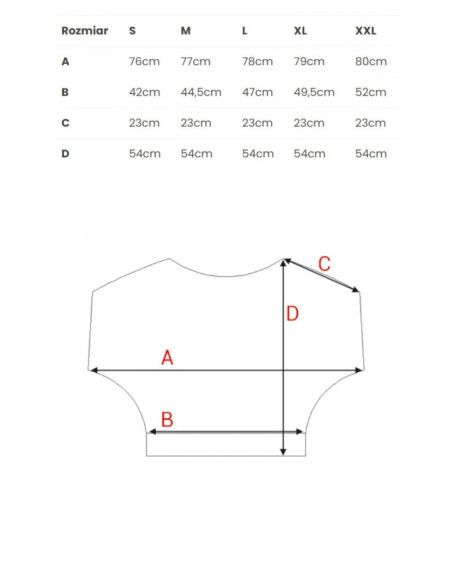 | Rozmiar | S | M | L | XL | XXL |
|---|---|---|---|---|---|
| A | 76cm | 77cm | 78cm | 79cm | 80cm |
| B | 42cm | 44,5cm | 47cm | 49,5cm | 52cm |
| C | 23cm | 23cm | 23cm | 23cm | 23cm |
| D | 54cm | 54cm | 54cm | 54cm | 54cm |

C
D
A
B